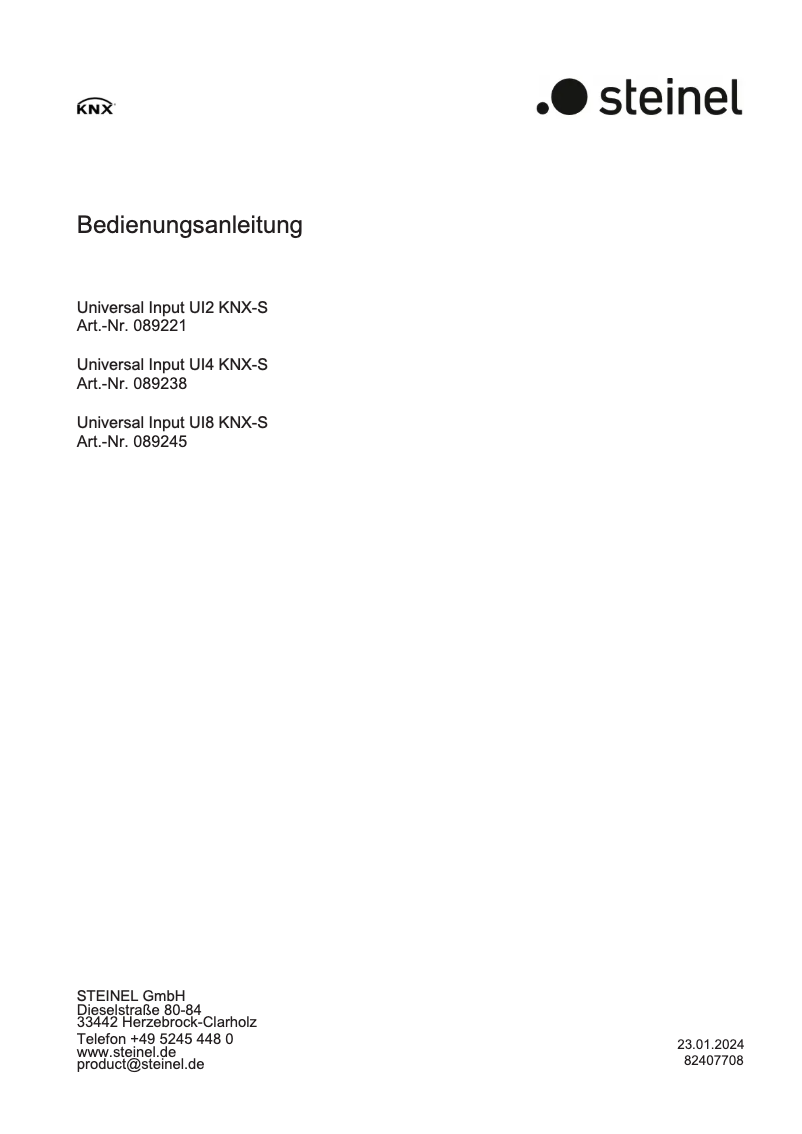 KNX

steinel

Bedienungsanleitung

Universal Input UI2 KNX-S
Art.-Nr. 089221

Universal Input UI4 KNX-S
Art.-Nr. 089238

Universal Input UI8 KNX-S
Art.-Nr. 089245

STEINEL GmbH
Dieselstraße 80-84
33442 Herzebrock-Clarholz
Telefon +49 5245 448 0
www.steinel.de
product@steinel.de

23.01.2024
82407708